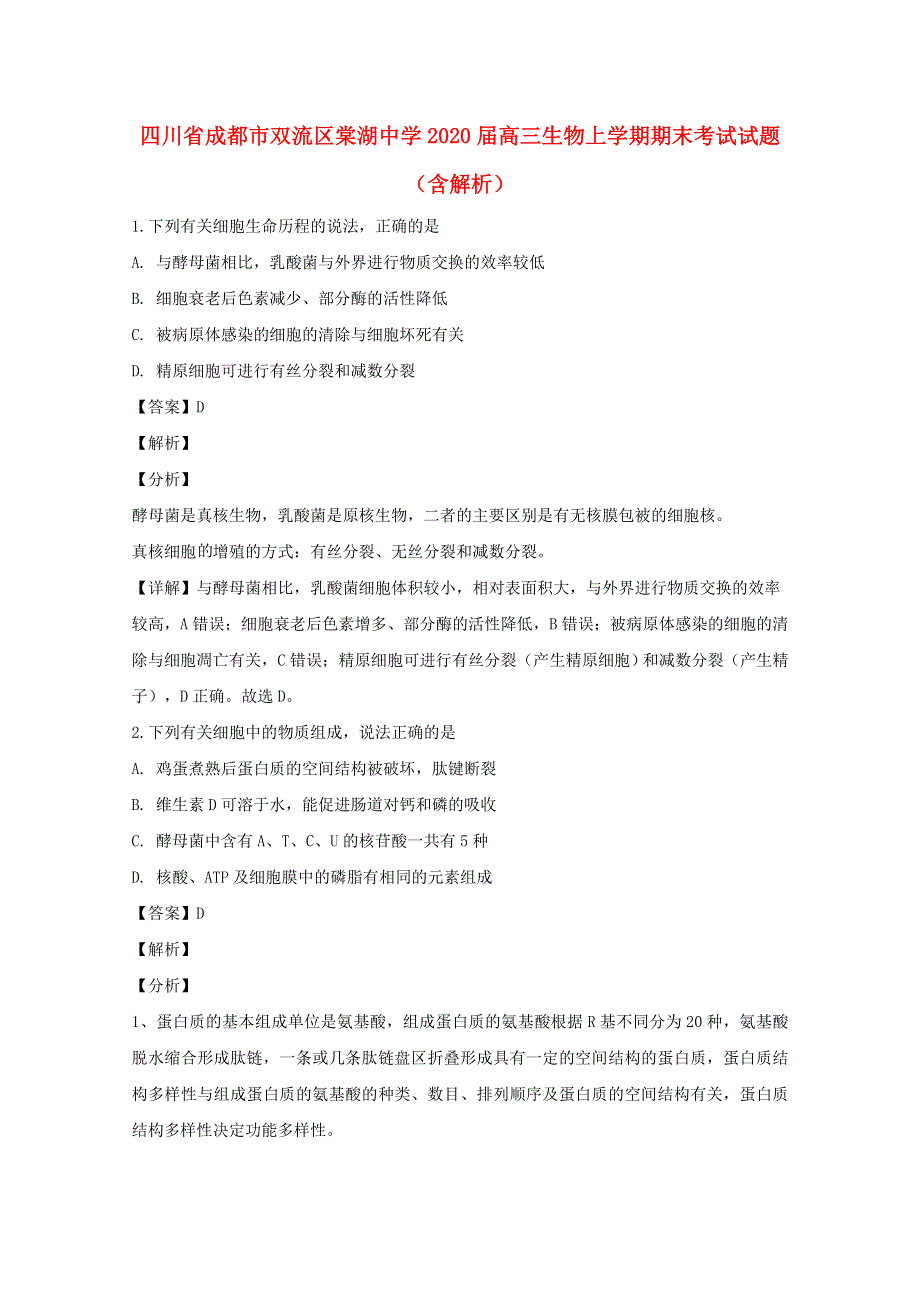 四川省成都市双流区棠湖中学2020届高三生物上学期期末考试试题（含解析）

1.下列有关细胞生命历程的说法，正确的是

A. 与酵母菌相比，乳酸菌与外界进行物质交换的效率较低

B. 细胞衰老后色素减少、部分酶的活性降低

C. 被病原体感染的细胞的清除与细胞坏死有关

D. 精原细胞可进行有丝分裂和减数分裂

【答案】D

【解析】

【分析】

酵母菌是真核生物，乳酸菌是原核生物，二者的主要区别是有无核膜包被的细胞核。

真核细胞的增殖的方式：有丝分裂、无丝分裂和减数分裂。

【详解】与酵母菌相比，乳酸菌细胞体积较小，相对表面积大，与外界进行物质交换的效率较高，A错误；细胞衰老后色素增多、部分酶的活性降低，B错误；被病原体感染的细胞的清除与细胞凋亡有关，C错误；精原细胞可进行有丝分裂（产生精原细胞）和减数分裂（产生精子），D正确。故选D。

2.下列有关细胞中的物质组成，说法正确的是

A. 鸡蛋煮熟后蛋白质的空间结构被破坏，肽键断裂

B. 维生素D可溶于水，能促进肠道对钙和磷的吸收

C. 酵母菌中含有A、T、C、U的核苷酸一共有5种

D. 核酸、ATP及细胞膜中的磷脂有相同的元素组成

【答案】D

【解析】

【分析】

1、蛋白质的基本组成单位是氨基酸，组成蛋白质的氨基酸根据R基不同分为20种，氨基酸脱水缩合形成肽链，一条或几条肽链盘区折叠形成具有一定的空间结构的蛋白质，蛋白质结构多样性与组成蛋白质的氨基酸的种类、数目、排列顺序及蛋白质的空间结构有关，蛋白质结构多样性决定功能多样性。